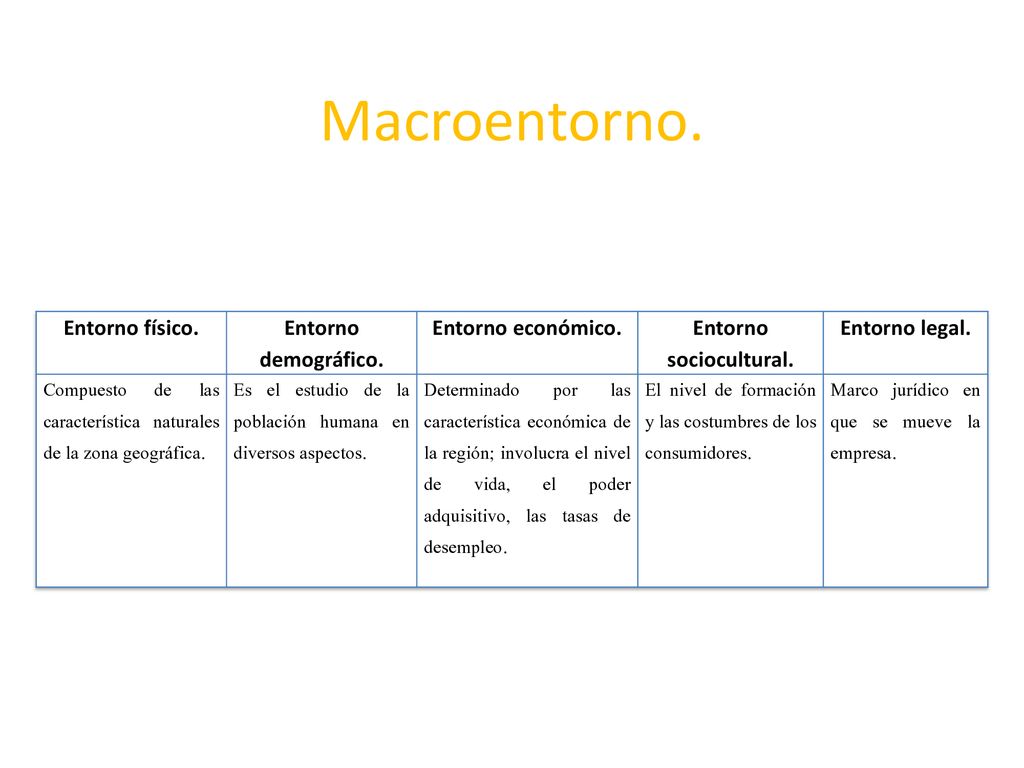 Macroentorno.

| Entorno físico. | Entorno demográfico. | Entorno económico. | Entorno sociocultural. | Entorno legal. |
|---|---|---|---|---|
| Compuesto de las característica naturales de la zona geográfica. | Es el estudio de la población humana en diversos aspectos. | Determinado por las característica económica de la región; involucra el nivel de vida, el poder adquisitivo, las tasas de desempleo. | El nivel de formación y las costumbres de los consumidores. | Marco jurídico en que se mueve la empresa. |